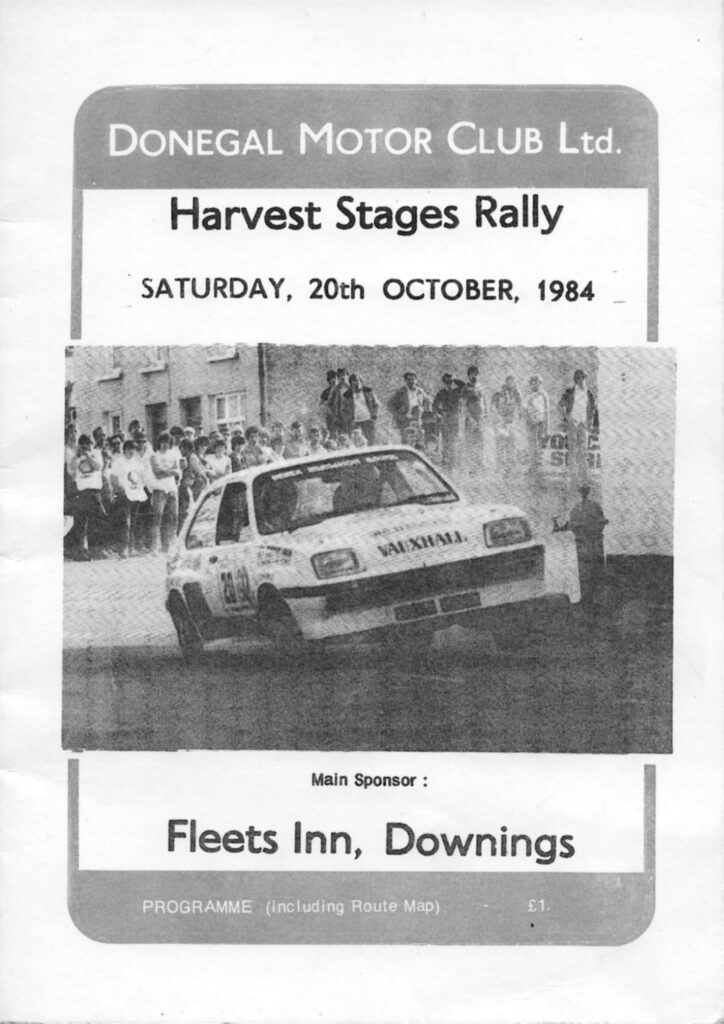 DONEGAL MOTOR CLUB Ltd.

Harvest Stages Rally

SATURDAY, 20th OCTOBER, 1984

VAUXHALL

Main Sponsor :

Fleets Inn, Downings

PROGRAMME (including Route Map) - £1.